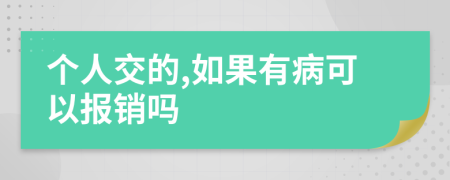 个人交的,如果有病可以报销吗